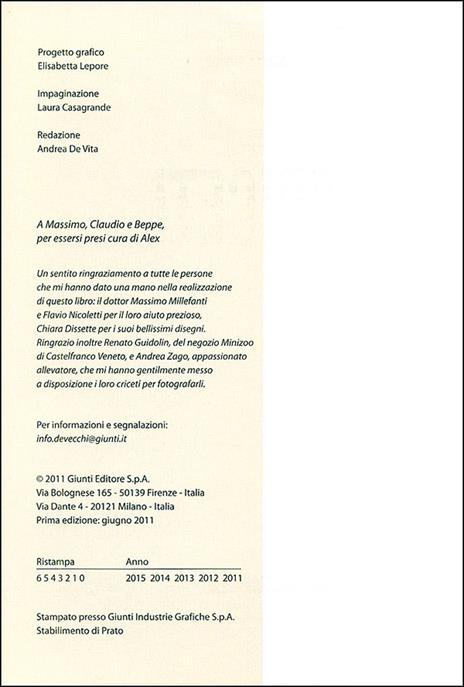 Progetto grafico
Elisabetta Lepore

Impaginazione
Laura Casagrande

Redazione
Andrea De Vita

A Massimo, Claudio e Beppe, per essersi presi cura di Alex

Un sentito ringraziamento a tutte le persone che mi hanno dato una mano nella realizzazione di questo libro: il dottor Massimo Millefanti e Flavio Nicoletti per il loro aiuto prezioso, Chiara Dissette per i suoi bellissimi disegni. Ringrazio inoltre Renato Guidolin, del negozio Minizoo di Castelfranco Veneto, e Andrea Zago, appassionato allevatore, che mi hanno gentilmente messo a disposizione i loro criceti per fotografarli.

Per informazioni e segnalazioni:
info.devecchi@giunti.it

© 2011 Giunti Editore S.p.A.
Via Bolognese 165 - 50139 Firenze - Italia
Via Dante 4 - 20121 Milano - Italia
Prima edizione: giugno 2011

| Ristampa | Anno |
|---|---|
| 6 5 4 3 2 1 0 | 2015 2014 2013 2012 2011 |

Stampato presso Giunti Industrie Grafiche S.p.A.
Stabilimento di Prato